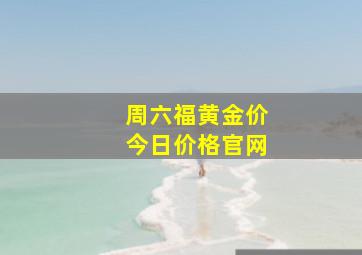 周六福黄金价
今日价格官网